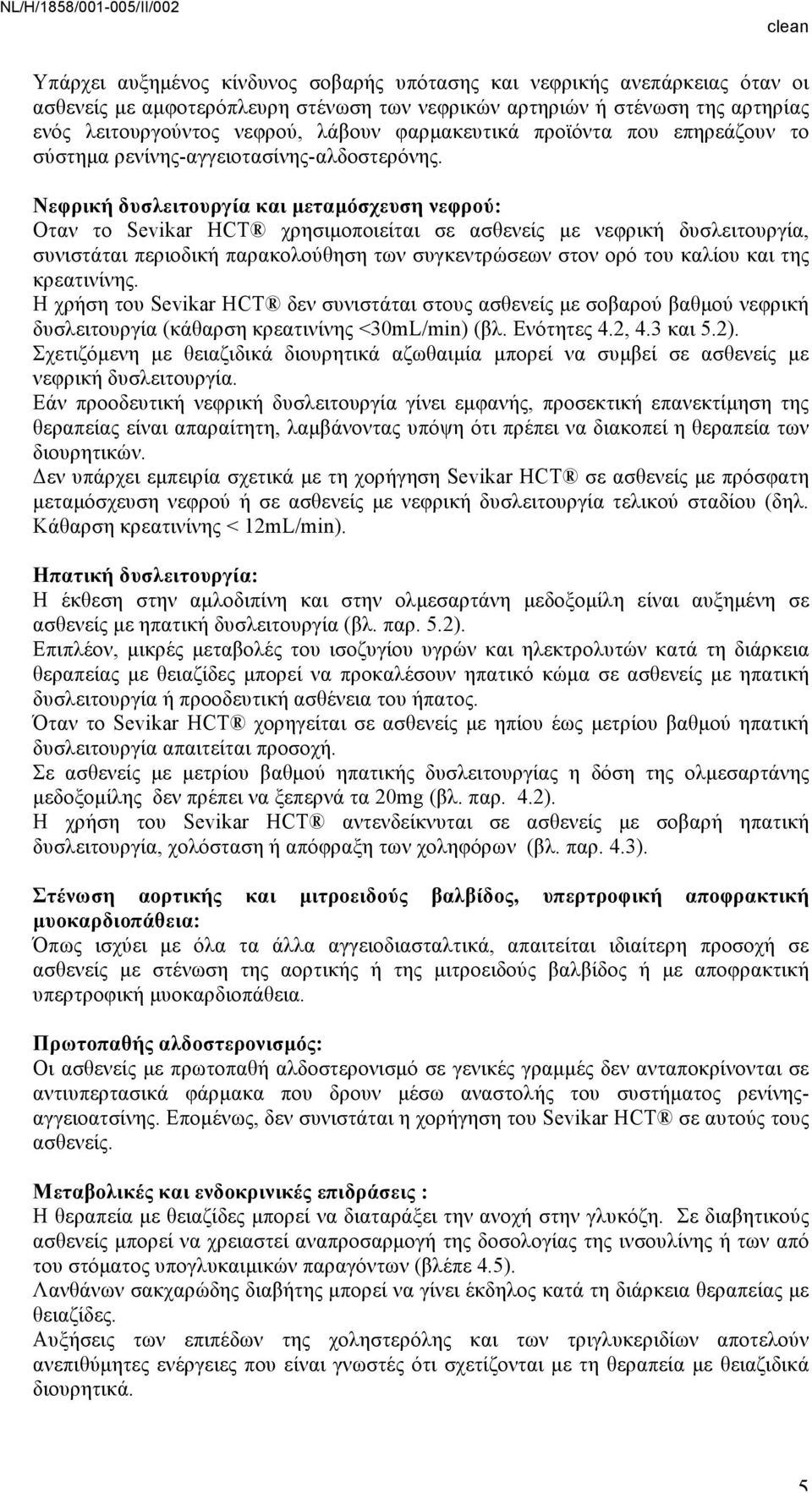 NL/H/1858/001-005/II/002

clean

Υπάρχει αυξημένος κίνδυνος σοβαρής υπότασης και νεφρικής ανεπάρκειας όταν οι ασθενείς με αμφοτερόπλευρη στένωση των νεφρικών αρτηριών ή στένωση της αρτηρίας ενός λειτουργούντος νεφρού, λάβουν φαρμακευτικά προϊόντα που επηρεάζουν το σύστημα ρενίνης-αγγειοτασίνης-αλδοστερόνης.

Νεφρική δυσλειτουργία και μεταμόσχευση νεφρού:
Οταν το Sevikar HCT® χρησιμοποιείται σε ασθενείς με νεφρική δυσλειτουργία, συνιστάται περιοδική παρακολούθηση των συγκεντρώσεων στον ορό του καλίου και της κρεατινίνης.
Η χρήση του Sevikar HCT® δεν συνιστάται στους ασθενείς με σοβαρού βαθμού νεφρική δυσλειτουργία (κάθαρση κρεατινίνης <30mL/min) (βλ. Ενότητες 4.2, 4.3 και 5.2).
Σχετιζόμενη με θειαζιδικά διουρητικά αζωθαιμία μπορεί να συμβεί σε ασθενείς με νεφρική δυσλειτουργία.
Εάν προοδευτική νεφρική δυσλειτουργία γίνει εμφανής, προσεκτική επανεκτίμηση της θεραπείας είναι απαραίτητη, λαμβάνοντας υπόψη ότι πρέπει να διακοπεί η θεραπεία των διουρητικών.
Δεν υπάρχει εμπειρία σχετικά με τη χορήγηση Sevikar HCT® σε ασθενείς με πρόσφατη μεταμόσχευση νεφρού ή σε ασθενείς με νεφρική δυσλειτουργία τελικού σταδίου (δηλ. Κάθαρση κρεατινίνης < 12mL/min).

Ηπατική δυσλειτουργία:
Η έκθεση στην αμλοδιπίνη και στην ολμεσαρτάνη μεδοξομίλη είναι αυξημένη σε ασθενείς με ηπατική δυσλειτουργία (βλ. παρ. 5.2).
Επιπλέον, μικρές μεταβολές του ισοζυγίου υγρών και ηλεκτρολυτών κατά τη διάρκεια θεραπείας με θειαζίδες μπορεί να προκαλέσουν ηπατικό κώμα σε ασθενείς με ηπατική δυσλειτουργία ή προοδευτική ασθένεια του ήπατος.
Όταν το Sevikar HCT® χορηγείται σε ασθενείς με ηπίου έως μετρίου βαθμού ηπατική δυσλειτουργία απαιτείται προσοχή.
Σε ασθενείς με μετρίου βαθμού ηπατικής δυσλειτουργίας η δόση της ολμεσαρτάνης μεδοξομίλης δεν πρέπει να ξεπερνά τα 20mg (βλ. παρ. 4.2).
Η χρήση του Sevikar HCT® αντενδείκνυται σε ασθενείς με σοβαρή ηπατική δυσλειτουργία, χολόσταση ή απόφραξη των χοληφόρων (βλ. παρ. 4.3).

Στένωση αορτικής και μιτροειδούς βαλβίδος, υπερτροφική αποφρακτική μυοκαρδιοπάθεια:
Όπως ισχύει με όλα τα άλλα αγγειοδιασταλτικά, απαιτείται ιδιαίτερη προσοχή σε ασθενείς με στένωση της αορτικής ή της μιτροειδούς βαλβίδος ή με αποφρακτική υπερτροφική μυοκαρδιοπάθεια.

Πρωτοπαθής αλδοστερονισμός:
Οι ασθενείς με πρωτοπαθή αλδοστερονισμό σε γενικές γραμμές δεν ανταποκρίνονται σε αντιυπερτασικά φάρμακα που δρουν μέσω αναστολής του συστήματος ρενίνης-αγγειοατσίνης. Επομένως, δεν συνιστάται η χορήγηση του Sevikar HCT® σε αυτούς τους ασθενείς.

Μεταβολικές και ενδοκρινικές επιδράσεις :
Η θεραπεία με θειαζίδες μπορεί να διαταράξει την ανοχή στην γλυκόζη. Σε διαβητικούς ασθενείς μπορεί να χρειαστεί αναπροσαρμογή της δοσολογίας της ινσουλίνης ή των από του στόματος υπογλυκαιμικών παραγόντων (βλέπε 4.5).
Λανθάνων σακχαρώδης διαβήτης μπορεί να γίνει έκδηλος κατά τη διάρκεια θεραπείας με θειαζίδες.
Αυξήσεις των επιπέδων της χοληστερόλης και των τριγλυκεριδίων αποτελούν ανεπιθύμητες ενέργειες που είναι γνωστές ότι σχετίζονται με τη θεραπεία με θειαζιδικά διουρητικά.

5